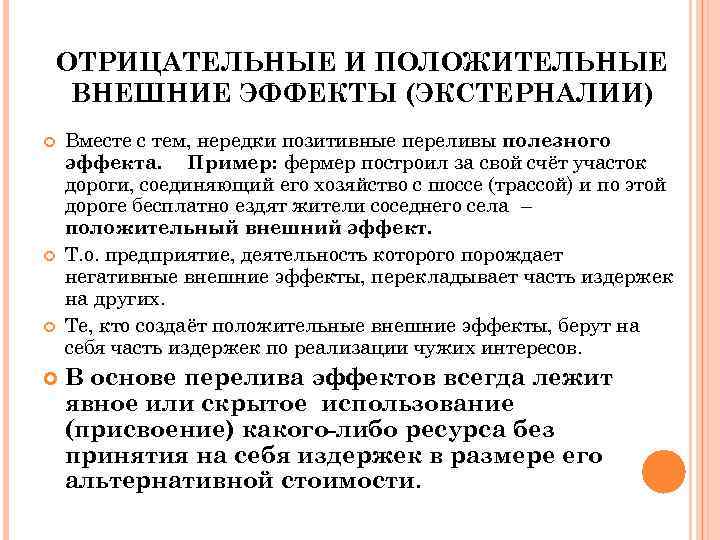 ОТРИЦАТЕЛЬНЫЕ И ПОЛОЖИТЕЛЬНЫЕ ВНЕШНИЕ ЭФФЕКТЫ (ЭКСТЕРНАЛИИ)

Вместе с тем, нередки позитивные переливы полезного эффекта. Пример: фермер построил за свой счёт участок дороги, соединяющий его хозяйство с шоссе (трассой) и по этой дороге бесплатно ездят жители соседнего села – положительный внешний эффект.

Т.о. предприятие, деятельность которого порождает негативные внешние эффекты, перекладывает часть издержек на других.

Те, кто создаёт положительные внешние эффекты, берут на себя часть издержек по реализации чужих интересов.

В основе перелива эффектов всегда лежит явное или скрытое использование (присвоение) какого-либо ресурса без принятия на себя издержек в размере его альтернативной стоимости.